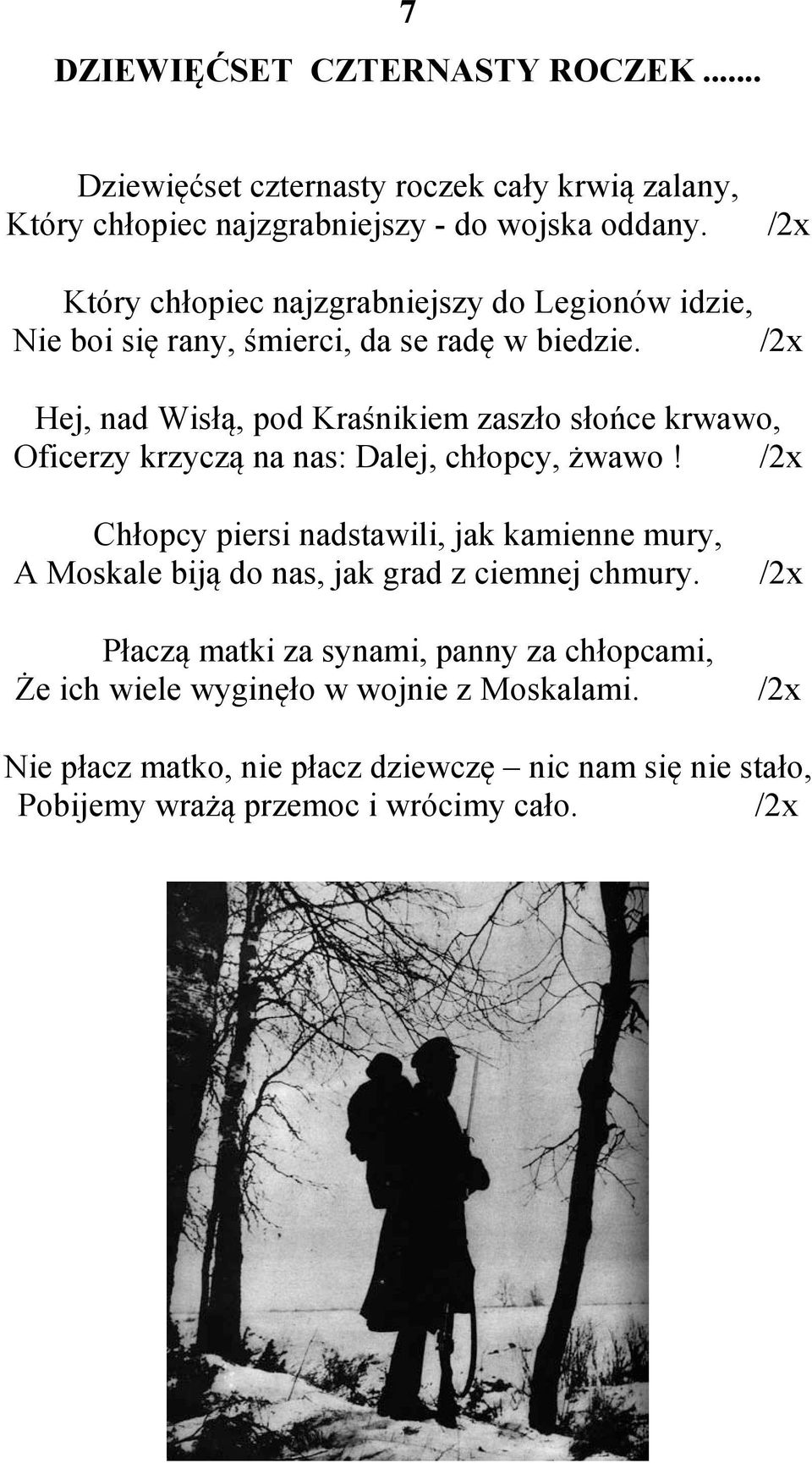 7

DZIEWIĘĆSET CZTERNASTY ROCZEK .......

Dziewięćset czternasty roczek cały krwią zalany,
Który chłopiec najzgrabniejszy - do wojska oddany. /2x

Który chłopiec najzgrabniejszy do Legionów idzie,
Nie boi się rany, śmierci, da se radę w biedzie. /2x

Hej, nad Wisłą, pod Kraśnikiem zaszło słońce krwawo,
Oficerzy krzyczą na nas: Dalej, chłopcy, żwawo ! /2x

Chłopcy piersi nadstawili, jak kamienne mury,
A Moskale biją do nas, jak grad z ciemnej chmury. /2x

Płaczą matki za synami, panny za chłopcami,
Że ich wiele wyginęło w wojnie z Moskalami. /2x

Nie płacz matko, nie płacz dziewczę – nic nam się nie stało,
Pobijemy wrażą przemoc i wrócimy cało. /2x